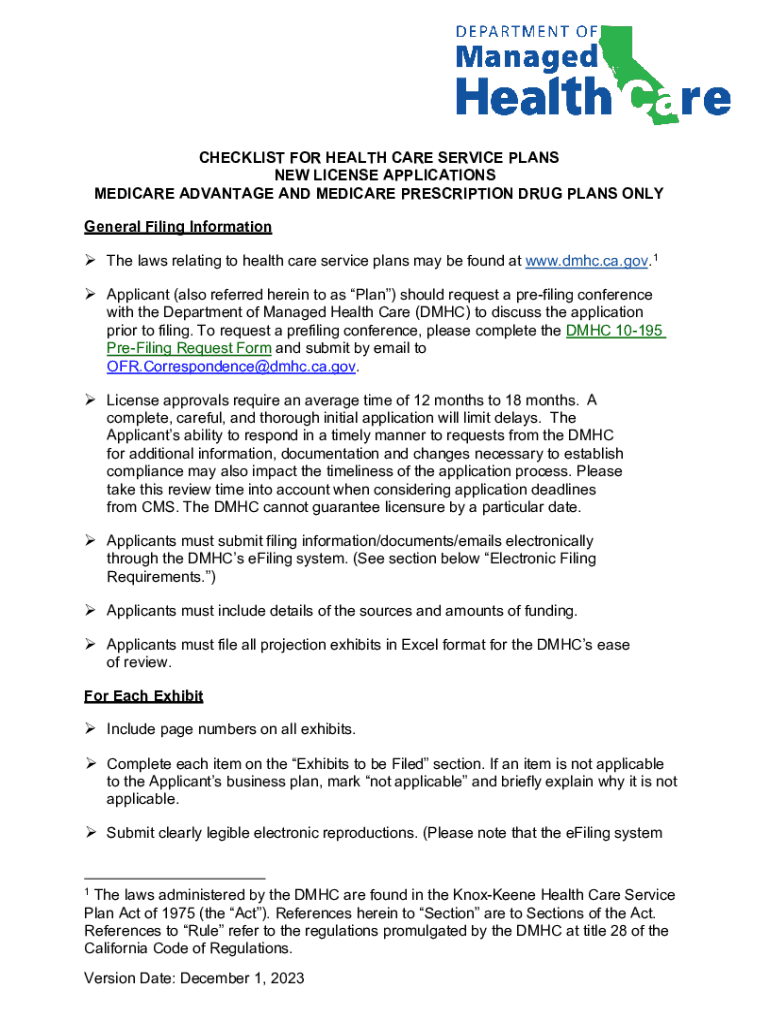 DEPARTMENT OF
Managed
Health Care

CHECKLIST FOR HEALTH CARE SERVICE PLANS
NEW LICENSE APPLICATIONS
MEDICARE ADVANTAGE AND MEDICARE PRESCRIPTION DRUG PLANS ONLY

General Filing Information

➢ The laws relating to health care service plans may be found at www.dmhc.ca.gov.$^1$

➢ Applicant (also referred herein to as “Plan”) should request a pre-filing conference with the Department of Managed Health Care (DMHC) to discuss the application prior to filing. To request a prefiling conference, please complete the DMHC 10-195 Pre-Filing Request Form and submit by email to OFR.Correspondence@dmhc.ca.gov.

➢ License approvals require an average time of 12 months to 18 months. A complete, careful, and thorough initial application will limit delays. The Applicant’s ability to respond in a timely manner to requests from the DMHC for additional information, documentation and changes necessary to establish compliance may also impact the timeliness of the application process. Please take this review time into account when considering application deadlines from CMS. The DMHC cannot guarantee licensure by a particular date.

➢ Applicants must submit filing information/documents/emails electronically through the DMHC’s eFiling system. (See section below “Electronic Filing Requirements.”)

➢ Applicants must include details of the sources and amounts of funding.

➢ Applicants must file all projection exhibits in Excel format for the DMHC’s ease of review.

For Each Exhibit

➢ Include page numbers on all exhibits.

➢ Complete each item on the “Exhibits to be Filed” section. If an item is not applicable to the Applicant’s business plan, mark “not applicable” and briefly explain why it is not applicable.

➢ Submit clearly legible electronic reproductions. (Please note that the eFiling system

$^1$ The laws administered by the DMHC are found in the Knox-Keene Health Care Service Plan Act of 1975 (the “Act”). References herein to “Section” are to Sections of the Act. References to “Rule” refer to the regulations promulgated by the DMHC at title 28 of the California Code of Regulations.

Version Date: December 1, 2023